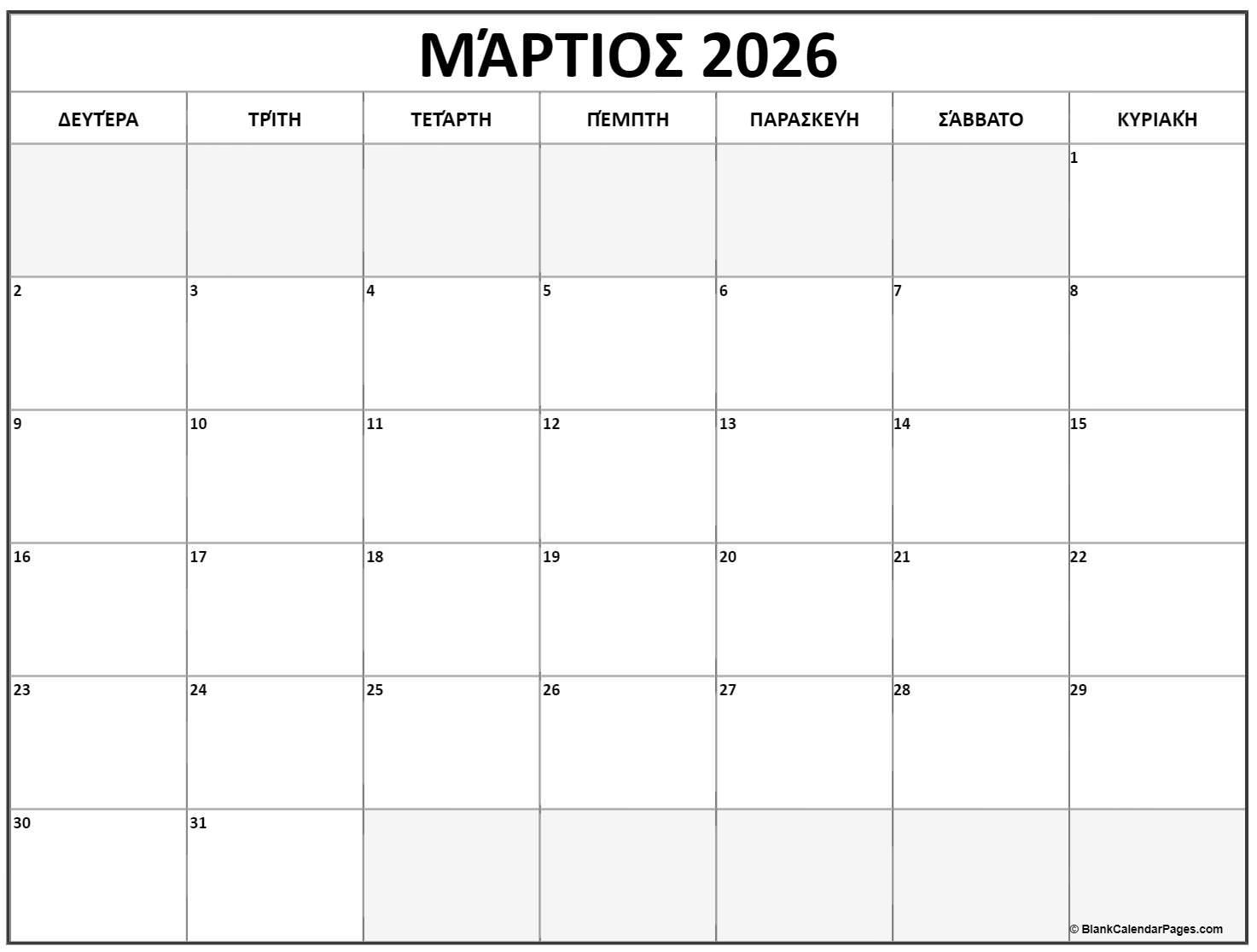 ΜΆΡΤΙΟΣ 2026

| ΔΕΥΤΈΡΑ | ΤΡΊΤΗ | ΤΕΤΆΡΤΗ | ΠΈΜΠΤΗ | ΠΑΡΑΣΚΕΥΉ | ΣΆΒΒΑΤΟ | ΚΥΡΙΑΚΉ |
|---|---|---|---|---|---|---|
| | | | | | | 1 |
| 2 | 3 | 4 | 5 | 6 | 7 | 8 |
| 9 | 10 | 11 | 12 | 13 | 14 | 15 |
| 16 | 17 | 18 | 19 | 20 | 21 | 22 |
| 23 | 24 | 25 | 26 | 27 | 28 | 29 |
| 30 | 31 | | | | | |

© BlankCalendarPages.com